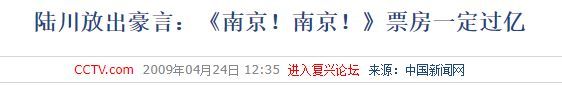 陆川放出豪言：《南京！南京！》票房一定过亿

CCTV.com 2009年04月24日 12:35 进入复兴论坛 来源：中国新闻网